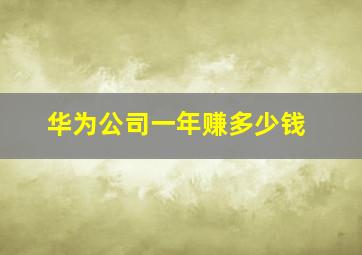 华为公司一年赚多少钱